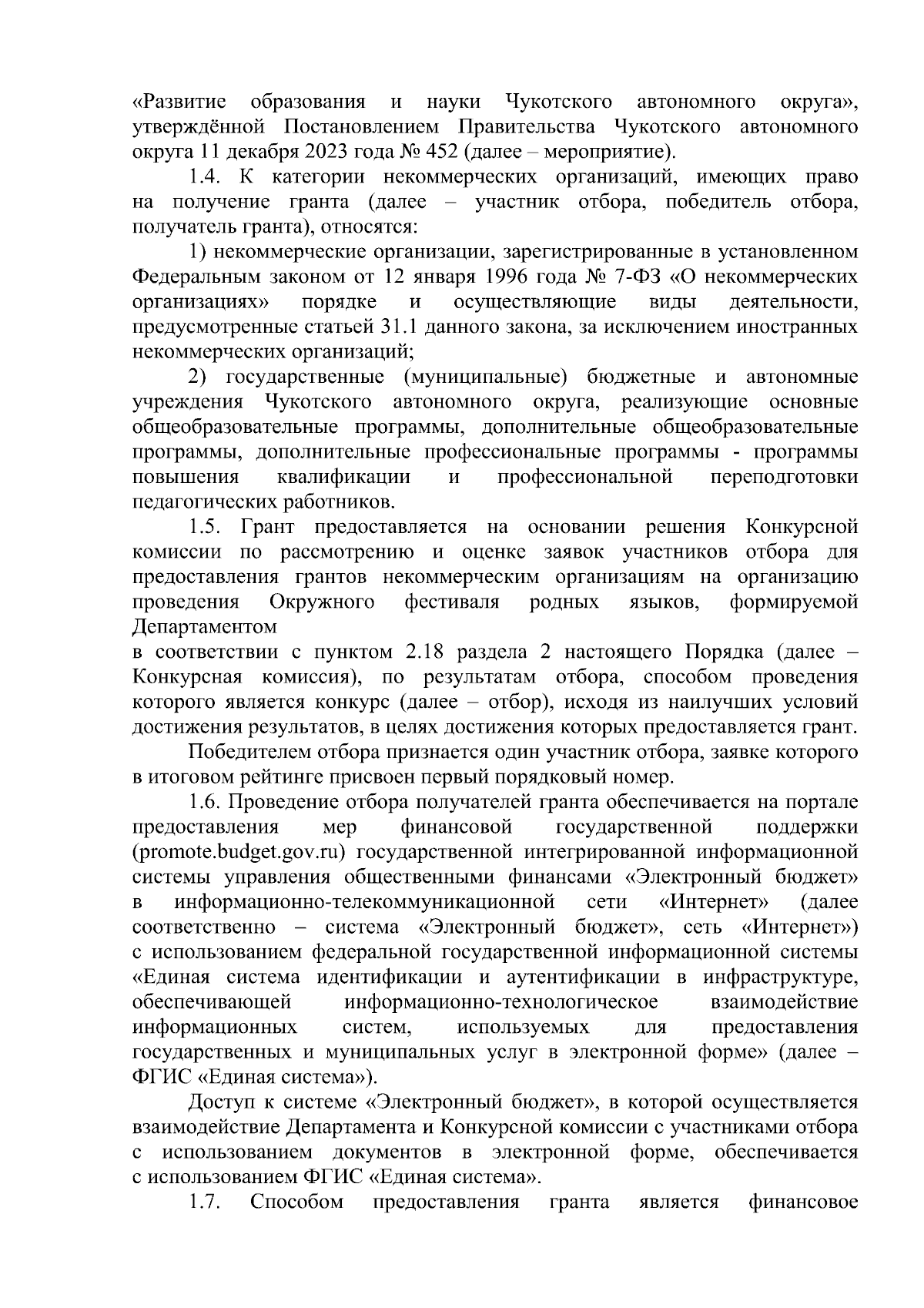 «Развитие образования и науки Чукотского автономного округа», утверждённой Постановлением Правительства Чукотского автономного округа 11 декабря 2023 года № 452 (далее – мероприятие).

1.4. К категории некоммерческих организаций, имеющих право на получение гранта (далее – участник отбора, победитель отбора, получатель гранта), относятся:

1) некоммерческие организации, зарегистрированные в установленном Федеральным законом от 12 января 1996 года № 7-ФЗ «О некоммерческих организациях» порядке и осуществляющие виды деятельности, предусмотренные статьей 31.1 данного закона, за исключением иностранных некоммерческих организаций;

2) государственные (муниципальные) бюджетные и автономные учреждения Чукотского автономного округа, реализующие основные общеобразовательные программы, дополнительные общеобразовательные программы, дополнительные профессиональные программы - программы повышения квалификации и профессиональной переподготовки педагогических работников.

1.5. Грант предоставляется на основании решения Конкурсной комиссии по рассмотрению и оценке заявок участников отбора для предоставления грантов некоммерческим организациям на организацию проведения Окружного фестиваля родных языков, формируемой Департаментом
в соответствии с пунктом 2.18 раздела 2 настоящего Порядка (далее – Конкурсная комиссия), по результатам отбора, способом проведения которого является конкурс (далее – отбор), исходя из наилучших условий достижения результатов, в целях достижения которых предоставляется грант.

Победителем отбора признается один участник отбора, заявке которого в итоговом рейтинге присвоен первый порядковый номер.

1.6. Проведение отбора получателей гранта обеспечивается на портале предоставления мер финансовой государственной поддержки (promote.budget.gov.ru) государственной интегрированной информационной системы управления общественными финансами «Электронный бюджет» в информационно-телекоммуникационной сети «Интернет» (далее соответственно – система «Электронный бюджет», сеть «Интернет») с использованием федеральной государственной информационной системы «Единая система идентификации и аутентификации в инфраструктуре, обеспечивающей информационно-технологическое взаимодействие информационных систем, используемых для предоставления государственных и муниципальных услуг в электронной форме» (далее – ФГИС «Единая система»).

Доступ к системе «Электронный бюджет», в которой осуществляется взаимодействие Департамента и Конкурсной комиссии с участниками отбора с использованием документов в электронной форме, обеспечивается с использованием ФГИС «Единая система».

1.7. Способом предоставления гранта является финансовое